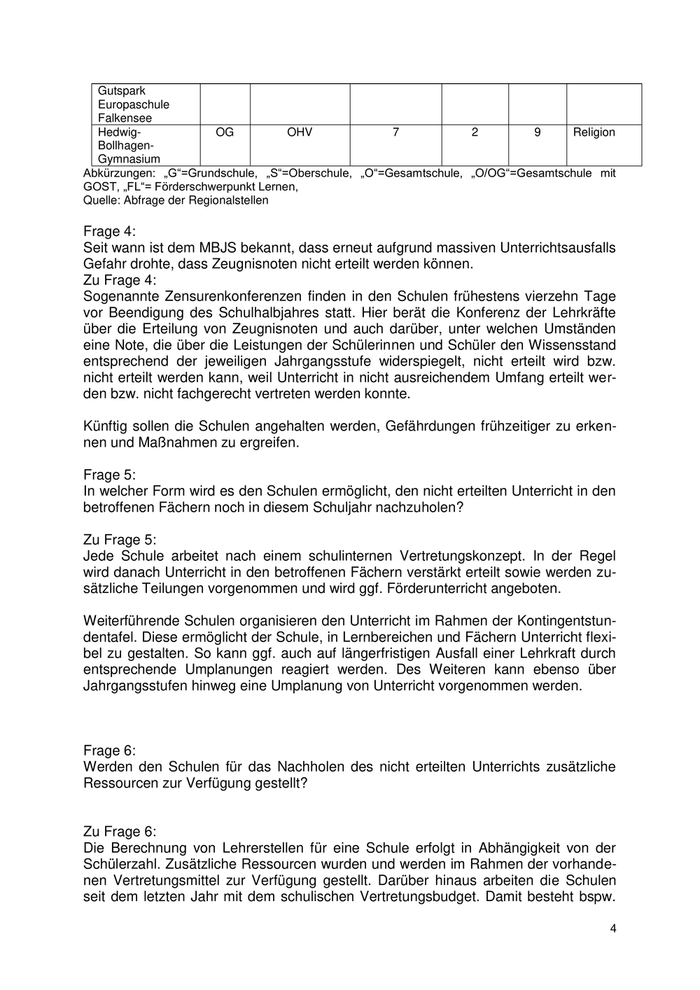 | Gutspark Europaschule Falkensee | | | | | | |
|---|---|---|---|---|---|---|
| Hedwig-Bollhagen-Gymnasium | OG | OHV | 7 | 2 | 9 | Religion |

Abkürzungen: „G“=Grundschule, „S“=Oberschule, „O“=Gesamtschule, „O/OG“=Gesamtschule mit GOST, „FL“= Förderschwerpunkt Lernen,
Quelle: Abfrage der Regionalstellen

Frage 4:
Seit wann ist dem MBJS bekannt, dass erneut aufgrund massiven Unterrichtsausfalls Gefahr drohte, dass Zeugnisnoten nicht erteilt werden können.
Zu Frage 4:
Sogenannte Zensurenkonferenzen finden in den Schulen frühestens vierzehn Tage vor Beendigung des Schulhalbjahres statt. Hier berät die Konferenz der Lehrkräfte über die Erteilung von Zeugnisnoten und auch darüber, unter welchen Umständen eine Note, die über die Leistungen der Schülerinnen und Schüler den Wissensstand entsprechend der jeweiligen Jahrgangsstufe widerspiegelt, nicht erteilt wird bzw. nicht erteilt werden kann, weil Unterricht in nicht ausreichendem Umfang erteilt werden bzw. nicht fachgerecht vertreten werden konnte.

Künftig sollen die Schulen angehalten werden, Gefährdungen frühzeitiger zu erkennen und Maßnahmen zu ergreifen.

Frage 5:
In welcher Form wird es den Schulen ermöglicht, den nicht erteilten Unterricht in den betroffenen Fächern noch in diesem Schuljahr nachzuholen?

Zu Frage 5:
Jede Schule arbeitet nach einem schulinternen Vertretungskonzept. In der Regel wird danach Unterricht in den betroffenen Fächern verstärkt erteilt sowie werden zusätzliche Teilungen vorgenommen und wird ggf. Förderunterricht angeboten.

Weiterführende Schulen organisieren den Unterricht im Rahmen der Kontingentstundentafel. Diese ermöglicht der Schule, in Lernbereichen und Fächern Unterricht flexibel zu gestalten. So kann ggf. auch auf längerfristigen Ausfall einer Lehrkraft durch entsprechende Umplanungen reagiert werden. Des Weiteren kann ebenso über Jahrgangsstufen hinweg eine Umplanung von Unterricht vorgenommen werden.

Frage 6:
Werden den Schulen für das Nachholen des nicht erteilten Unterrichts zusätzliche Ressourcen zur Verfügung gestellt?

Zu Frage 6:
Die Berechnung von Lehrerstellen für eine Schule erfolgt in Abhängigkeit von der Schülerzahl. Zusätzliche Ressourcen wurden und werden im Rahmen der vorhandenen Vertretungsmittel zur Verfügung gestellt. Darüber hinaus arbeiten die Schulen seit dem letzten Jahr mit dem schulischen Vertretungsbudget. Damit besteht bspw.

4